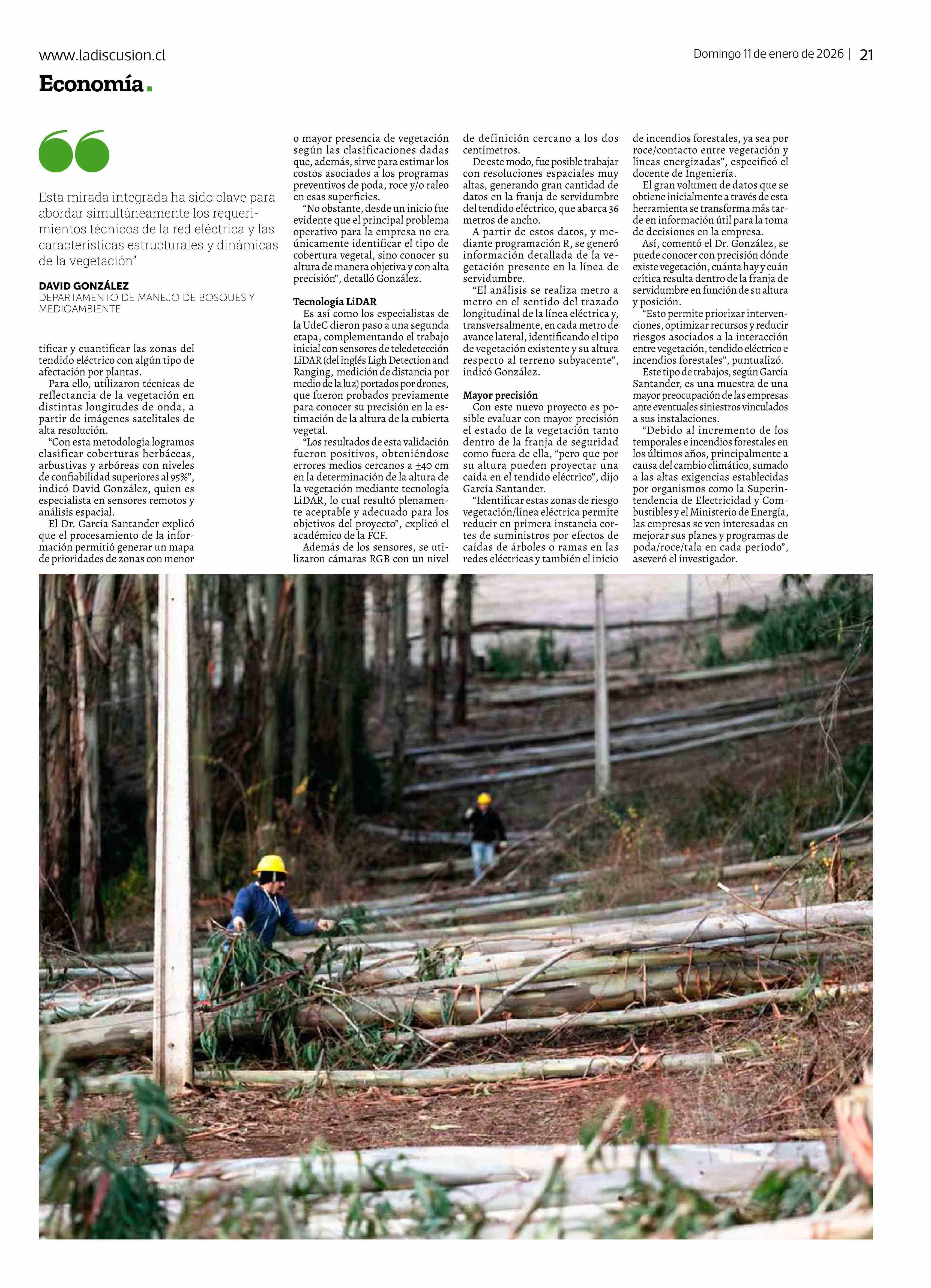 www.ladiscusion.cl

Domingo 11 de enero de 2026 | 21

Economía.

Esta mirada integrada ha sido clave para abordar simultáneamente los requerimientos técnicos de la red eléctrica y las características estructurales y dinámicas de la vegetación"

DAVID GONZÁLEZ
DEPARTAMENTO DE MANEJO DE BOSQUES Y MEDIOAMBIENTE

tificar y cuantificar las zonas del tendido eléctrico con algún tipo de afectación por plantas.

Para ello, utilizaron técnicas de reflectancia de la vegetación en distintas longitudes de onda, a partir de imágenes satelitales de alta resolución.

"Con esta metodología logramos clasificar coberturas herbáceas, arbustivas y arbóreas con niveles de confiabilidad superiores al 95%", indicó David González, quien es especialista en sensores remotos y análisis espacial.

El Dr. García Santander explicó que el procesamiento de la información permitió generar un mapa de prioridades de zonas con menor o mayor presencia de vegetación según las clasificaciones dadas que, además, sirve para estimar los costos asociados a los programas preventivos de poda, roce y/o raleo en esas superficies.

"No obstante, desde un inicio fue evidente que el principal problema operativo para la empresa no era únicamente identificar el tipo de cobertura vegetal, sino conocer su altura de manera objetiva y con alta precisión", detalló González.

Tecnología LiDAR

Es así como los especialistas de la UdeC dieron paso a una segunda etapa, complementando el trabajo inicial con sensores de teledetección LiDAR (del inglés Ligh Detection and Ranging, medición de distancia por medio de la luz) portados por drones, que fueron probados previamente para conocer su precisión en la estimación de la altura de la cubierta vegetal.

"Los resultados de esta validación fueron positivos, obteniéndose errores medios cercanos a ±40 cm en la determinación de la altura de la vegetación mediante tecnología LiDAR, lo cual resultó plenamente aceptable y adecuado para los objetivos del proyecto", explicó el académico de la FCF.

Además de los sensores, se utilizaron cámaras RGB con un nivel de definición cercano a los dos centímetros.

De este modo, fue posible trabajar con resoluciones espaciales muy altas, generando gran cantidad de datos en la franja de servidumbre del tendido eléctrico, que abarca 36 metros de ancho.

A partir de estos datos, y mediante programación R, se generó información detallada de la vegetación presente en la línea de servidumbre.

"El análisis se realiza metro a metro en el sentido del trazado longitudinal de la línea eléctrica y, transversalmente, en cada metro de avance lateral, identificando el tipo de vegetación existente y su altura respecto al terreno subyacente", indicó González.

Mayor precisión

Con este nuevo proyecto es posible evaluar con mayor precisión el estado de la vegetación tanto dentro de la franja de seguridad como fuera de ella, "pero que por su altura pueden proyectar una caída en el tendido eléctrico", dijo García Santander.

"Identificar estas zonas de riesgo vegetación/línea eléctrica permite reducir en primera instancia cortes de suministros por efectos de caídas de árboles o ramas en las redes eléctricas y también el inicio de incendios forestales, ya sea por roce/contacto entre vegetación y líneas energizadas", especificó el docente de Ingeniería.

El gran volumen de datos que se obtiene inicialmente a través de esta herramienta se transforma más tarde en información útil para la toma de decisiones en la empresa.

Así, comentó el Dr. González, se puede conocer con precisión dónde existe vegetación, cuánta hay y cuán crítica resulta dentro de la franja de servidumbre en función de su altura y posición.

"Esto permite priorizar intervenciones, optimizar recursos y reducir riesgos asociados a la interacción entre vegetación, tendido eléctrico e incendios forestales", puntualizó.

Este tipo de trabajos, según García Santander, es una muestra de una mayor preocupación de las empresas ante eventuales siniestros vinculados a sus instalaciones.

"Debido al incremento de los temporales e incendios forestales en los últimos años, principalmente a causa del cambio climático, sumado a las altas exigencias establecidas por organismos como la Superintendencia de Electricidad y Combustibles y el Ministerio de Energía, las empresas se ven interesadas en mejorar sus planes y programas de poda/roce/tala en cada período", aseveró el investigador.